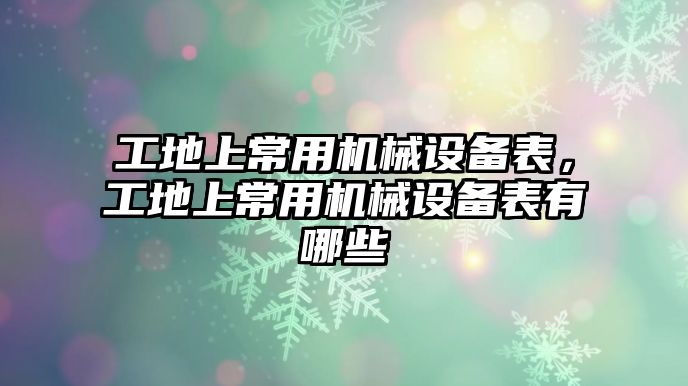 工地上常用机械设备表，工地上常用机械设备表有哪些